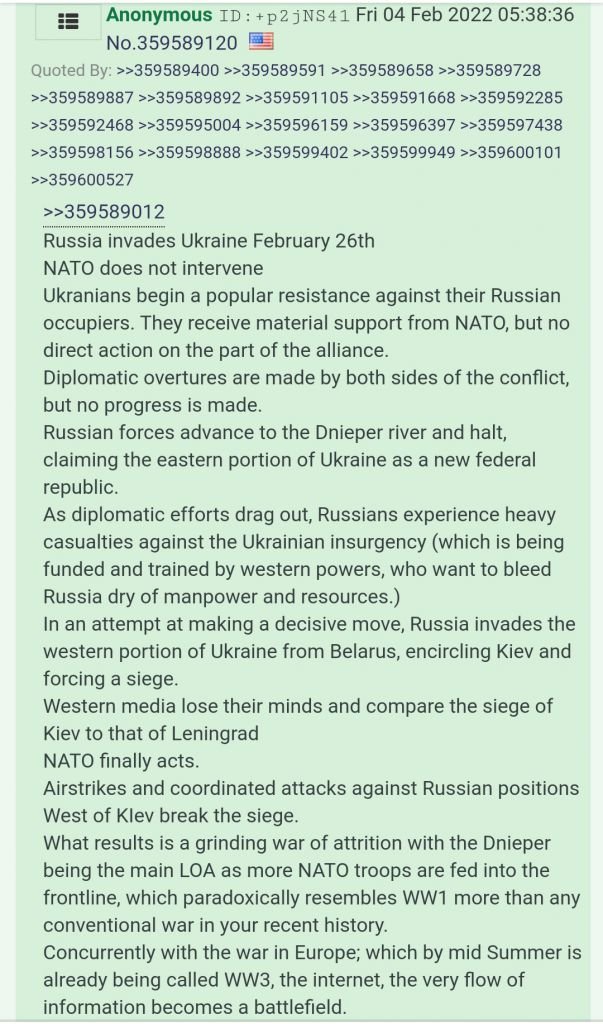 Anonymous ID:+p2jNS41 Fri 04 Feb 2022 05:38:36 No.359589120

Quoted By: >>359589400 >>359589591 >>359589658 >>359589728 >>359589887 >>359589892 >>359591105 >>359591668 >>359592285 >>359592468 >>359595004 >>359596159 >>359596397 >>359597438 >>359598156 >>359598888 >>359599402 >>359599949 >>359600101 >>359600527

>>359589012
Russia invades Ukraine February 26th
NATO does not intervene
Ukranians begin a popular resistance against their Russian occupiers. They receive material support from NATO, but no direct action on the part of the alliance.
Diplomatic overtures are made by both sides of the conflict, but no progress is made.
Russian forces advance to the Dnieper river and halt, claiming the eastern portion of Ukraine as a new federal republic.
As diplomatic efforts drag out, Russians experience heavy casualties against the Ukrainian insurgency (which is being funded and trained by western powers, who want to bleed Russia dry of manpower and resources.)
In an attempt at making a decisive move, Russia invades the western portion of Ukraine from Belarus, encircling Kiev and forcing a siege.
Western media lose their minds and compare the siege of Kiev to that of Leningrad
NATO finally acts.
Airstrikes and coordinated attacks against Russian positions West of KIev break the siege.
What results is a grinding war of attrition with the Dnieper being the main LOA as more NATO troops are fed into the frontline, which paradoxically resembles WW1 more than any conventional war in your recent history.
Concurrently with the war in Europe; which by mid Summer is already being called WW3, the internet, the very flow of information becomes a battlefield.